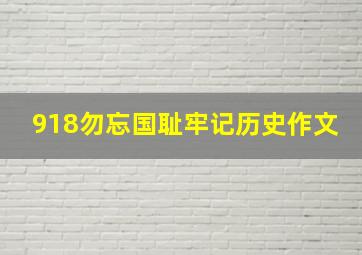 918勿忘国耻牢记历史作文